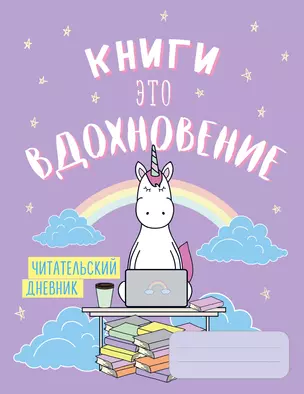 КНИГИ
ЭТО
ВДОХНОВЕНИЕ

ЧИТАТЕЛЬСКИЙ ДНЕВНИК